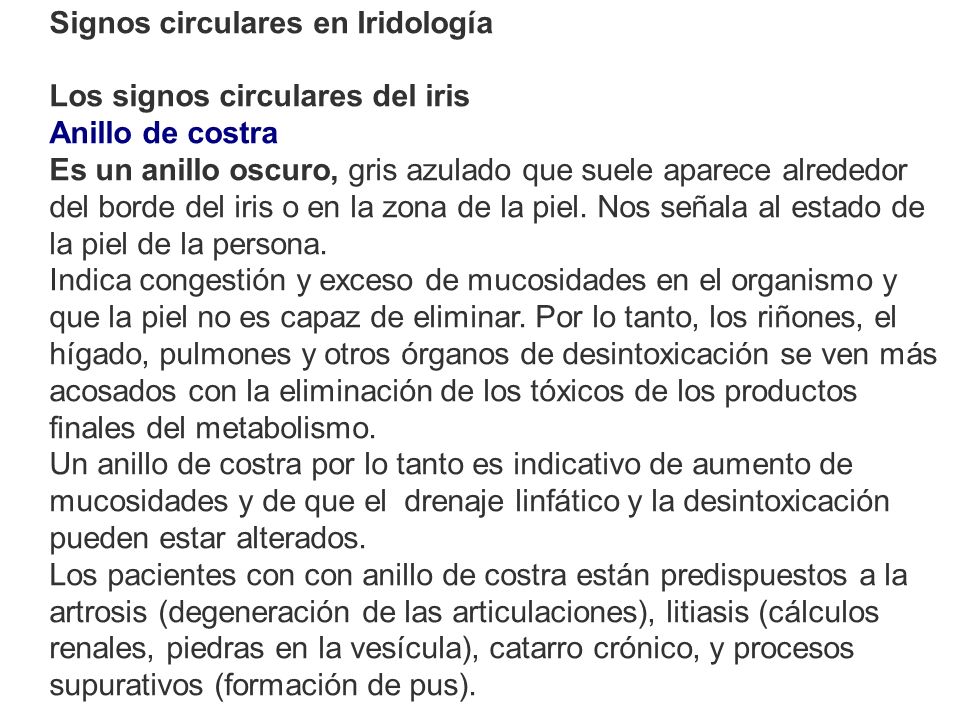 Signos circulares en Iridología

Los signos circulares del iris
Anillo de costra
Es un anillo oscuro, gris azulado que suele aparece alrededor del borde del iris o en la zona de la piel. Nos señala al estado de la piel de la persona.
Indica congestión y exceso de mucosidades en el organismo y que la piel no es capaz de eliminar. Por lo tanto, los riñones, el hígado, pulmones y otros órganos de desintoxicación se ven más acosados con la eliminación de los tóxicos de los productos finales del metabolismo.
Un anillo de costra por lo tanto es indicativo de aumento de mucosidades y de que el drenaje linfático y la desintoxicación pueden estar alterados.
Los pacientes con con anillo de costra están predispuestos a la artrosis (degeneración de las articulaciones), litiasis (cálculos renales, piedras en la vesícula), catarro crónico, y procesos supurativos (formación de pus).